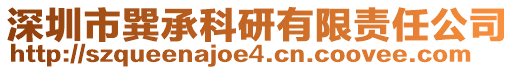 深圳市巽承科研有限责任公司
http://szqueenajoe4.cn.coovee.com